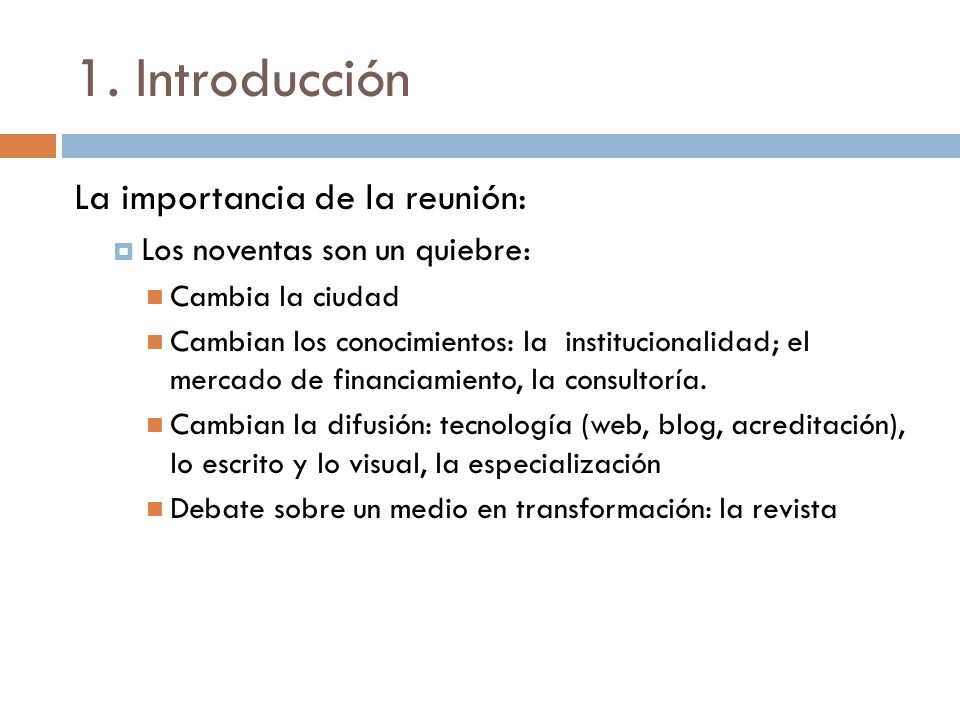 1. Introducción

La importancia de la reunión:

Los noventas son un quiebre:

Cambia la ciudad

Cambian los conocimientos: la  institucionalidad; el mercado de financiamiento, la consultoría.

Cambian la difusión: tecnología (web, blog, acreditación), lo escrito y lo visual, la especialización

Debate sobre un medio en transformación: la revista